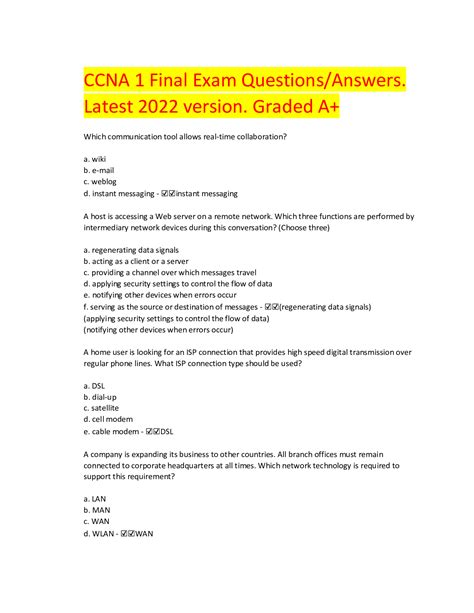 CCNA 1 Final Exam Questions/Answers. Latest 2022 version. Graded A+

Which communication tool allows real-time collaboration?

a. wiki
b. e-mail
c. weblog
d. instant messaging - ☑☑instant messaging

A host is accessing a Web server on a remote network. Which three functions are performed by intermediary network devices during this conversation? (Choose three)

a. regenerating data signals
b. acting as a client or a server
c. providing a channel over which messages travel
d. applying security settings to control the flow of data
e. notifying other devices when errors occur
f. serving as the source or destination of messages - ☑☑(regenerating data signals)
(applying security settings to control the flow of data)
(notifying other devices when errors occur)

A home user is looking for an ISP connection that provides high speed digital transmission over regular phone lines. What ISP connection type should be used?

a. DSL
b. dial-up
c. satellite
d. cell modem
e. cable modem - ☑☑DSL

A company is expanding its business to other countries. All branch offices must remain connected to corporate headquarters at all times. Which network technology is required to support this requirement?

a. LAN
b. MAN
c. WAN
d. WLAN - ☑☑WAN